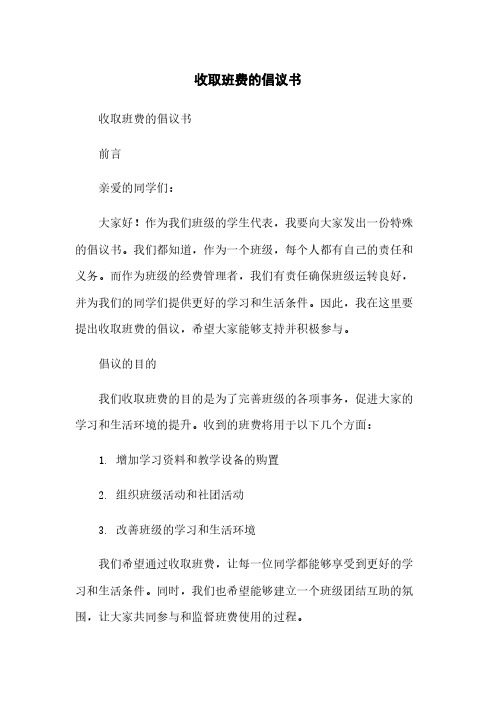 收取班费的倡议书

收取班费的倡议书

前言

亲爱的同学们：

大家好！作为我们班级的学生代表，我要向大家发出一份特殊的倡议书。我们都知道，作为一个班级，每个人都有自己的责任和义务。而作为班级的经费管理者，我们有责任确保班级运转良好，并为我们的同学们提供更好的学习和生活条件。因此，我在这里要提出收取班费的倡议，希望大家能够支持并积极参与。

倡议的目的

我们收取班费的目的是为了完善班级的各项事务，促进大家的学习和生活环境的提升。收到的班费将用于以下几个方面：

1. 增加学习资料和教学设备的购置

2. 组织班级活动和社团活动

3. 改善班级的学习和生活环境

我们希望通过收取班费，让每一位同学都能够享受到更好的学习和生活条件。同时，我们也希望能够建立一个班级团结互助的氛围，让大家共同参与和监督班费使用的过程。